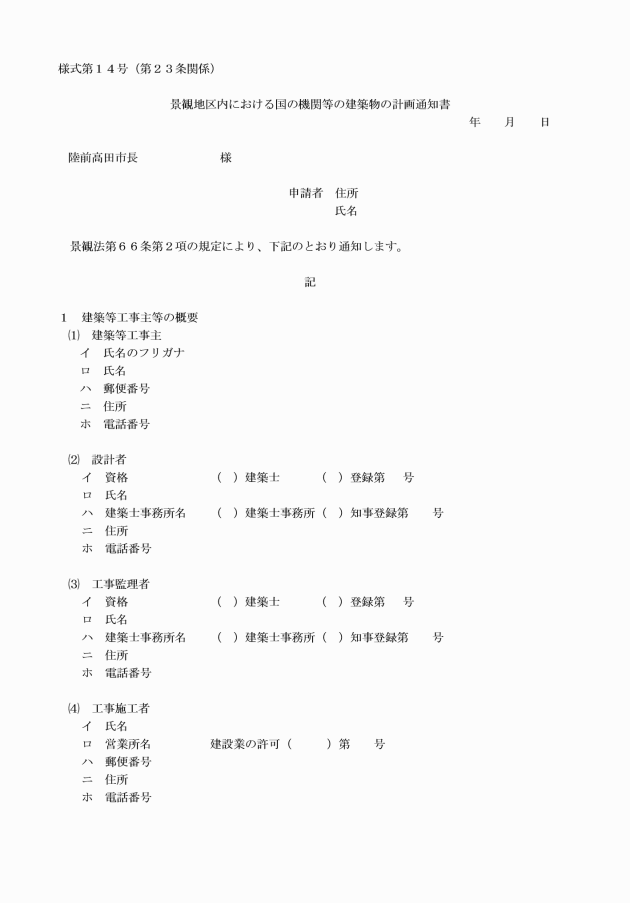 様式第１４号（第２３条関係）

景観地区内における国の機関等の建築物の計画通知書

年　月　日

陸前高田市長　　　　様

申請者　住所
氏名

景観法第６６条第２項の規定により、下記のとおり通知します。

記

１　建築等工事主等の概要
⑴　建築等工事主
イ　氏名のフリガナ
ロ　氏名
ハ　郵便番号
ニ　住所
ホ　電話番号

⑵　設計者
イ　資格　（　）建築士　（　）登録第　号
ロ　氏名
ハ　建築士事務所名　（　）建築士事務所（　）知事登録第　号
ニ　住所
ホ　電話番号

⑶　工事監理者
イ　資格　（　）建築士　（　）登録第　号
ロ　氏名
ハ　建築士事務所名　（　）建築士事務所（　）知事登録第　号
ニ　住所
ホ　電話番号

⑷　工事施工者
イ　氏名
ロ　営業所名　建設業の許可（　）第　号
ハ　郵便番号
ニ　住所
ホ　電話番号